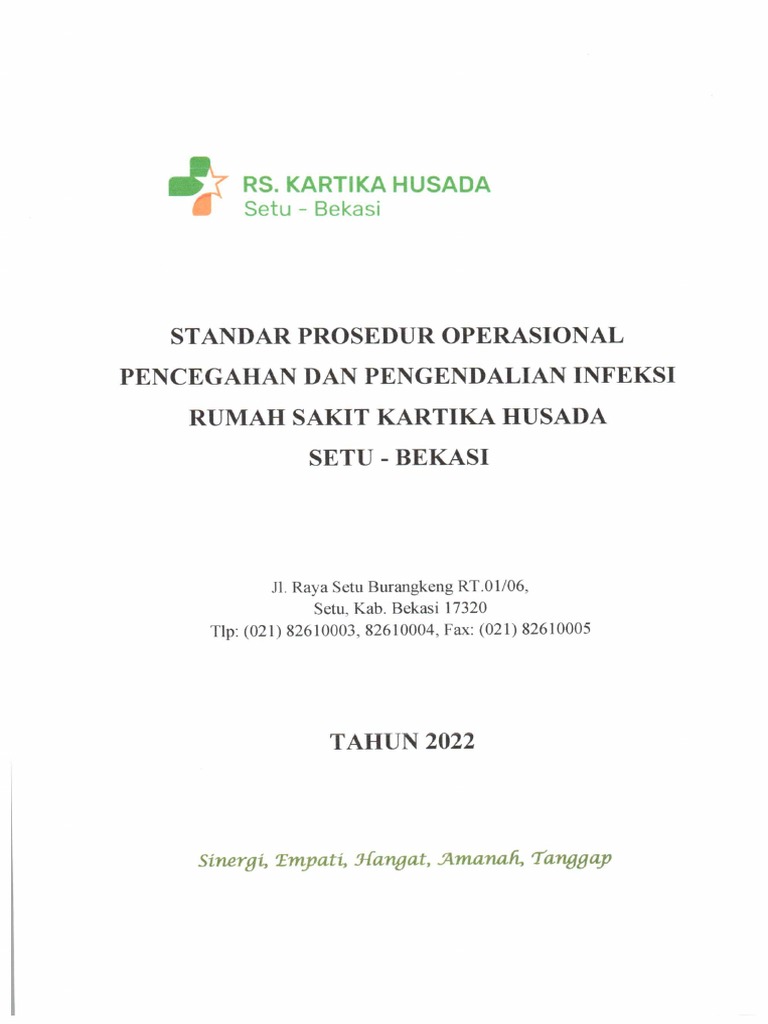 RS. KARTIKA HUSADA
Setu - Bekasi

STANDAR PROSEDUR OPERASIONAL
PENCEGAHAN DAN PENGENDALIAN INFEKSI
RUMAH SAKIT KARTIKA HUSADA
SETU - BEKASI

Jl. Raya Setu Burangkeng RT.01/06,
Setu, Kab. Bekasi 17320
Tlp: (021) 82610003, 82610004, Fax: (021) 82610005

TAHUN 2022

Sinergi, Empati, Hangat, Amanah, Tanggap